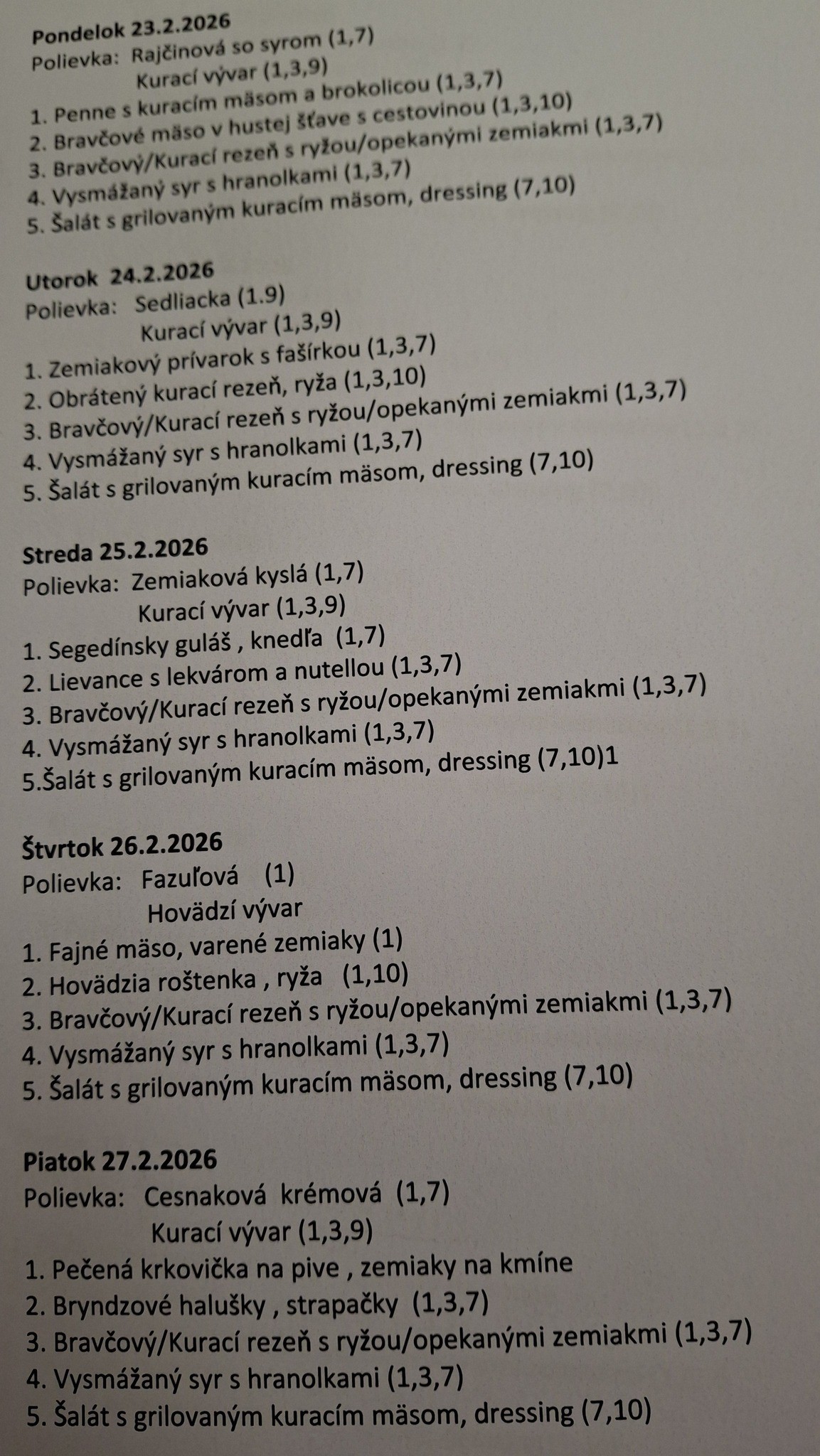 Pondelok 23.2.2026
Polievka: Rajčinová so syrom (1,7)
Kurací vývar (1,3,9)
1. Penne s kuracím mäsom a brokolicou (1,3,7)
2. Bravčové mäso v hustej šťave s cestovinou (1,3,10)
3. Bravčový/Kurací rezeň s ryžou/opekanými zemiakmi (1,3,7)
4. Vysmážaný syr s hranolkami (1,3,7)
5. Šalát s grilovaným kuracím mäsom, dressing (7,10)

Utorok 24.2.2026
Polievka: Sedliacka (1.9)
Kurací vývar (1,3,9)
1. Zemiakový prívarok s fašírkou (1,3,7)
2. Obrátený kurací rezeň, ryža (1,3,10)
3. Bravčový/Kurací rezeň s ryžou/opekanými zemiakmi (1,3,7)
4. Vysmážaný syr s hranolkami (1,3,7)
5. Šalát s grilovaným kuracím mäsom, dressing (7,10)

Streda 25.2.2026
Polievka: Zemiaková kyslá (1,7)
Kurací vývar (1,3,9)
1. Segedínsky guláš , knedľa (1,7)
2. Lievance s lekvárom a nutellou (1,3,7)
3. Bravčový/Kurací rezeň s ryžou/opekanými zemiakmi (1,3,7)
4. Vysmážaný syr s hranolkami (1,3,7)
5.Šalát s grilovaným kuracím mäsom, dressing (7,10)1

Štvrtok 26.2.2026
Polievka: Fazuľová (1)
Hovädzí vývar
1. Fajné mäso, varené zemiaky (1)
2. Hovädzia roštenka , ryža (1,10)
3. Bravčový/Kurací rezeň s ryžou/opekanými zemiakmi (1,3,7)
4. Vysmážaný syr s hranolkami (1,3,7)
5. Šalát s grilovaným kuracím mäsom, dressing (7,10)

Piatok 27.2.2026
Polievka: Cesnaková krémová (1,7)
Kurací vývar (1,3,9)
1. Pečená krkovička na pive , zemiaky na kmíne
2. Bryndzové halušky , strapačky (1,3,7)
3. Bravčový/Kurací rezeň s ryžou/opekanými zemiakmi (1,3,7)
4. Vysmážaný syr s hranolkami (1,3,7)
5. Šalát s grilovaným kuracím mäsom, dressing (7,10)